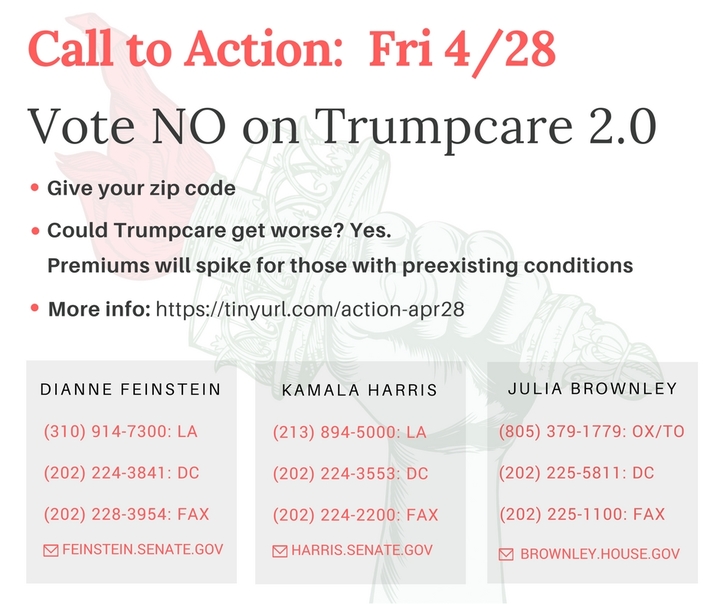 Call to Action: Fri 4/28

Vote NO on Trumpcare 2.0

• Give your zip code

• Could Trumpcare get worse? Yes.
Premiums will spike for those with preexisting conditions

• More info: https://tinyurl.com/action-apr28

DIANNE FEINSTEIN

(310) 914-7300: LA

(202) 224-3841: DC

(202) 228-3954: FAX

FEINSTEIN.SENATE.GOV

KAMALA HARRIS

(213) 894-5000: LA

(202) 224-3553: DC

(202) 224-2200: FAX

HARRIS.SENATE.GOV

JULIA BROWNLEY

(805) 379-1779: OX/TO

(202) 225-5811: DC

(202) 225-1100: FAX

BROWNLEY.HOUSE.GOV